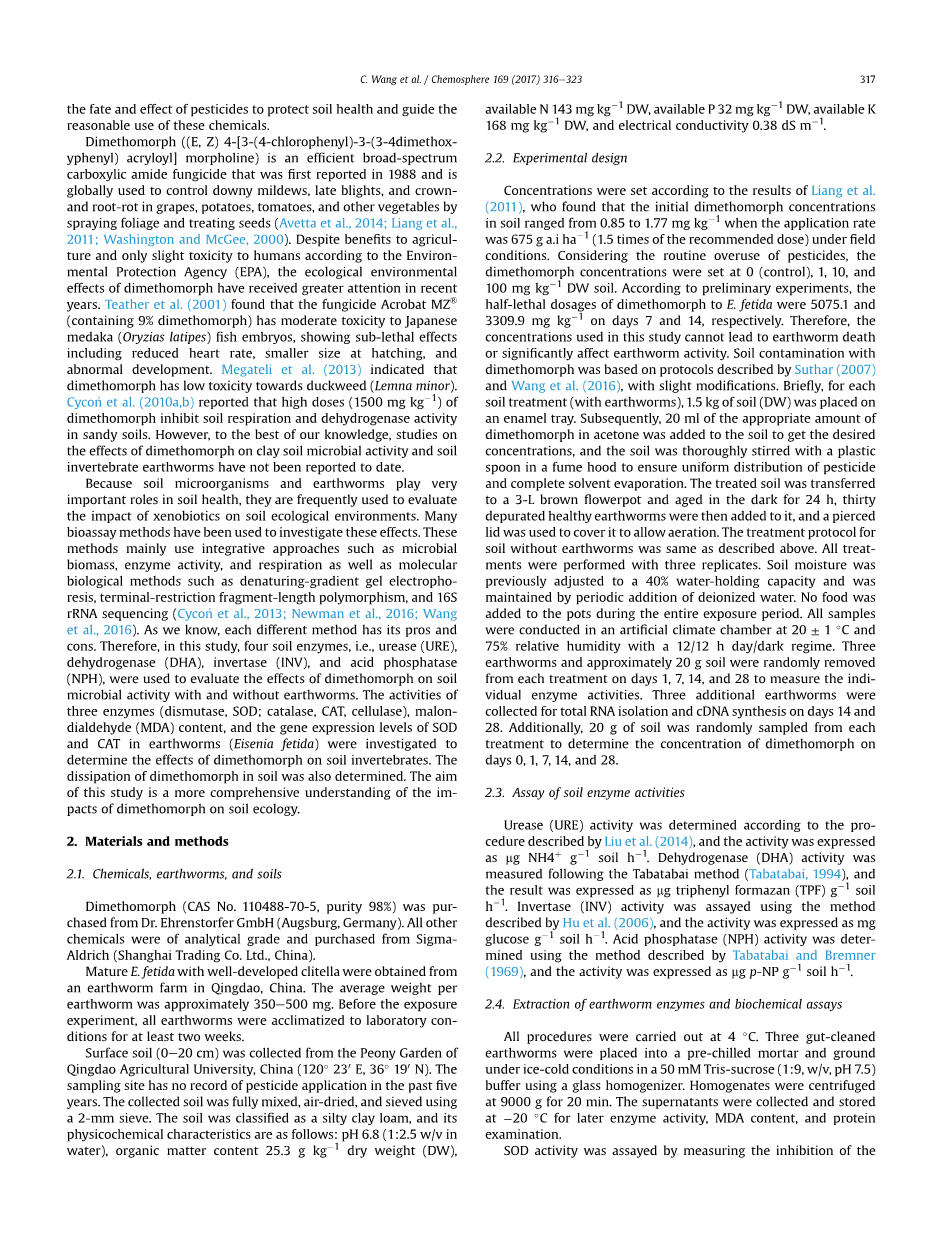 C. Wang et al. / Chemosphere 169 (2017) 316–323 317

the fate and effect of pesticides to protect soil health and guide the reasonable use of these chemicals.

Dimethomorph ((E, Z) 4-[3-(4-chlorophenyl)-3-(3-4dimethoxyphenyl) acryloyl] morpholine) is an efficient broad-spectrum carboxylic amide fungicide that was first reported in 1988 and is globally used to control downy mildews, late blights, and crown- and root-rot in grapes, potatoes, tomatoes, and other vegetables by spraying foliage and treating seeds (Avetta et al., 2014; Liang et al., 2011; Washington and McGee, 2000). Despite benefits to agriculture and only slight toxicity to humans according to the Environmental Protection Agency (EPA), the ecological environmental effects of dimethomorph have received greater attention in recent years. Teather et al. (2001) found that the fungicide Acrobat MZ® (containing 9% dimethomorph) has moderate toxicity to Japanese medaka (Oryzias latipes) fish embryos, showing sub-lethal effects including reduced heart rate, smaller size at hatching, and abnormal development. Megateli et al. (2013) indicated that dimethomorph has low toxicity towards duckweed (Lemna minor). Cycoń et al. (2010a,b) reported that high doses (1500 mg kg$^{-1}$) of dimethomorph inhibit soil respiration and dehydrogenase activity in sandy soils. However, to the best of our knowledge, studies on the effects of dimethomorph on clay soil microbial activity and soil invertebrate earthworms have not been reported to date.

Because soil microorganisms and earthworms play very important roles in soil health, they are frequently used to evaluate the impact of xenobiotics on soil ecological environments. Many bioassay methods have been used to investigate these effects. These methods mainly use integrative approaches such as microbial biomass, enzyme activity, and respiration as well as molecular biological methods such as denaturing-gradient gel electrophoresis, terminal-restriction fragment-length polymorphism, and 16S rRNA sequencing (Cycoń et al., 2013; Newman et al., 2016; Wang et al., 2016). As we know, each different method has its pros and cons. Therefore, in this study, four soil enzymes, i.e., urease (URE), dehydrogenase (DHA), invertase (INV), and acid phosphatase (NPH), were used to evaluate the effects of dimethomorph on soil microbial activity with and without earthworms. The activities of three enzymes (dismutase, SOD; catalase, CAT, cellulase), malondialdehyde (MDA) content, and the gene expression levels of SOD and CAT in earthworms (Eisenia fetida) were investigated to determine the effects of dimethomorph on soil invertebrates. The dissipation of dimethomorph in soil was also determined. The aim of this study is a more comprehensive understanding of the impacts of dimethomorph on soil ecology.

2. Materials and methods

2.1. Chemicals, earthworms, and soils

Dimethomorph (CAS No. 110488-70-5, purity 98%) was purchased from Dr. Ehrenstorfer GmbH (Augsburg, Germany). All other chemicals were of analytical grade and purchased from Sigma-Aldrich (Shanghai Trading Co. Ltd., China).

Mature E. fetida with well-developed clitella were obtained from an earthworm farm in Qingdao, China. The average weight per earthworm was approximately 350–500 mg. Before the exposure experiment, all earthworms were acclimatized to laboratory conditions for at least two weeks.

Surface soil (0–20 cm) was collected from the Peony Garden of Qingdao Agricultural University, China (120° 23′ E, 36° 19′ N). The sampling site has no record of pesticide application in the past five years. The collected soil was fully mixed, air-dried, and sieved using a 2-mm sieve. The soil was classified as a silty clay loam, and its physicochemical characteristics are as follows: pH 6.8 (1:2.5 w/v in water), organic matter content 25.3 g kg$^{-1}$ dry weight (DW), available N 143 mg kg$^{-1}$ DW, available P 32 mg kg$^{-1}$ DW, available K 168 mg kg$^{-1}$ DW, and electrical conductivity 0.38 dS m$^{-1}$.

2.2. Experimental design

Concentrations were set according to the results of Liang et al. (2011), who found that the initial dimethomorph concentrations in soil ranged from 0.85 to 1.77 mg kg$^{-1}$ when the application rate was 675 g a.i ha$^{-1}$ (1.5 times of the recommended dose) under field conditions. Considering the routine overuse of pesticides, the dimethomorph concentrations were set at 0 (control), 1, 10, and 100 mg kg$^{-1}$ DW soil. According to preliminary experiments, the half-lethal dosages of dimethomorph to E. fetida were 5075.1 and 3309.9 mg kg$^{-1}$ on days 7 and 14, respectively. Therefore, the concentrations used in this study cannot lead to earthworm death or significantly affect earthworm activity. Soil contamination with dimethomorph was based on protocols described by Suthar (2007) and Wang et al. (2016), with slight modifications. Briefly, for each soil treatment (with earthworms), 1.5 kg of soil (DW) was placed on an enamel tray. Subsequently, 20 ml of the appropriate amount of dimethomorph in acetone was added to the soil to get the desired concentrations, and the soil was thoroughly stirred with a plastic spoon in a fume hood to ensure uniform distribution of pesticide and complete solvent evaporation. The treated soil was transferred to a 3-L brown flowerpot and aged in the dark for 24 h, thirty depurated healthy earthworms were then added to it, and a pierced lid was used to cover it to allow aeration. The treatment protocol for soil without earthworms was same as described above. All treatments were performed with three replicates. Soil moisture was previously adjusted to a 40% water-holding capacity and was maintained by periodic addition of deionized water. No food was added to the pots during the entire exposure period. All samples were conducted in an artificial climate chamber at 20 ± 1 °C and 75% relative humidity with a 12/12 h day/dark regime. Three earthworms and approximately 20 g soil were randomly removed from each treatment on days 1, 7, 14, and 28 to measure the individual enzyme activities. Three additional earthworms were collected for total RNA isolation and cDNA synthesis on days 14 and 28. Additionally, 20 g of soil was randomly sampled from each treatment to determine the concentration of dimethomorph on days 0, 1, 7, 14, and 28.

2.3. Assay of soil enzyme activities

Urease (URE) activity was determined according to the procedure described by Liu et al. (2014), and the activity was expressed as μg NH4$^{+}$ g$^{-1}$ soil h$^{-1}$. Dehydrogenase (DHA) activity was measured following the Tabatabai method (Tabatabai, 1994), and the result was expressed as μg triphenyl formazan (TPF) g$^{-1}$ soil h$^{-1}$. Invertase (INV) activity was assayed using the method described by Hu et al. (2006), and the activity was expressed as mg glucose g$^{-1}$ soil h$^{-1}$. Acid phosphatase (NPH) activity was determined using the method described by Tabatabai and Bremner (1969), and the activity was expressed as μg p-NP g$^{-1}$ soil h$^{-1}$.

2.4. Extraction of earthworm enzymes and biochemical assays

All procedures were carried out at 4 °C. Three gut-cleaned earthworms were placed into a pre-chilled mortar and ground under ice-cold conditions in a 50 mM Tris-sucrose (1:9, w/v, pH 7.5) buffer using a glass homogenizer. Homogenates were centrifuged at 9000 g for 20 min. The supernatants were collected and stored at −20 °C for later enzyme activity, MDA content, and protein examination.

SOD activity was assayed by measuring the inhibition of the